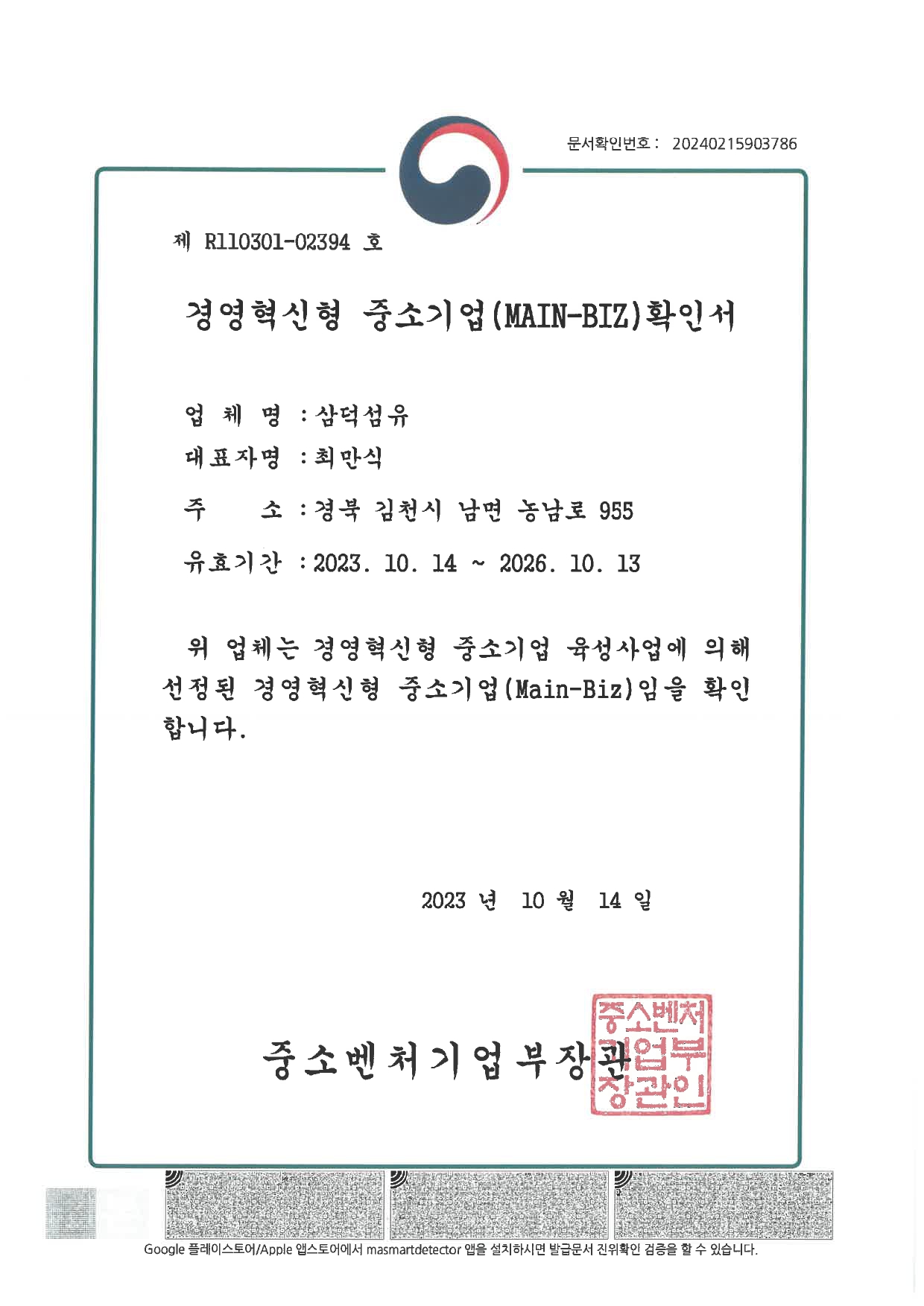 문서확인번호 : 20240215903786

제 R110301-02394 호

경영혁신형 중소기업(MAIN-BIZ)확인서

업 체 명 : 삼덕섬유

대표자명 : 최만식

주 소 : 경북 김천시 남면 농남로 955

유효기간 : 2023. 10. 14 ~ 2026. 10. 13

위 업체는 경영혁신형 중소기업 육성사업에 의해 선정된 경영혁신형 중소기업(Main-Biz)임을 확인합니다.

2023 년 10 월 14 일

중소벤처기업부장관

중소벤처기업부장관인

Google 플레이스토어/Apple 앱스토어에서 masmartdetector 앱을 설치하시면 발급문서 진위확인 검증을 할 수 있습니다.